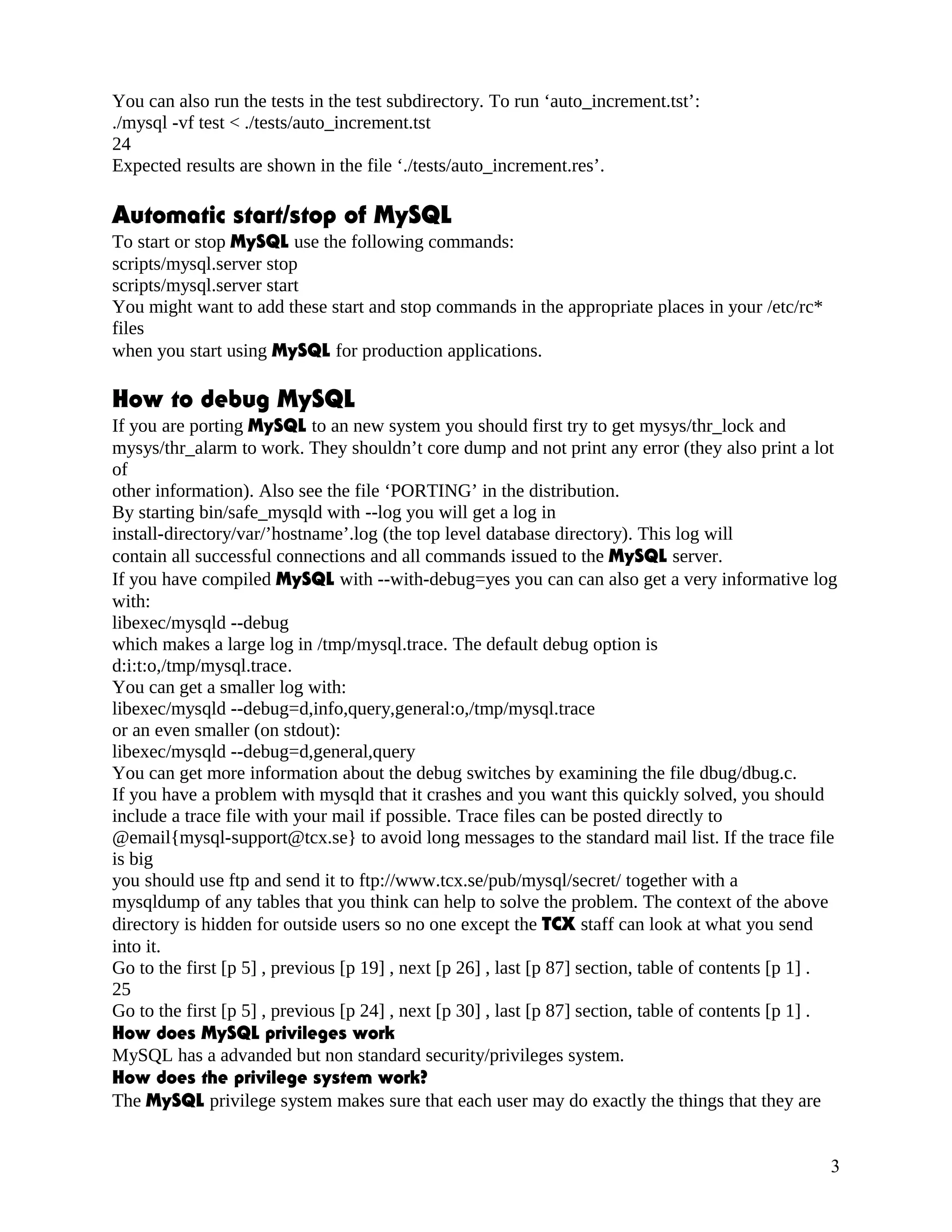 You can also run the tests in the test subdirectory. To run ‘auto_increment.tst’:
./mysql -vf test < ./tests/auto_increment.tst
24
Expected results are shown in the file ‘./tests/auto_increment.res’.

Automatic start/stop of MySQL

To start or stop MySQL use the following commands:
scripts/mysql.server stop
scripts/mysql.server start
You might want to add these start and stop commands in the appropriate places in your /etc/rc* files
when you start using MySQL for production applications.

How to debug MySQL

If you are porting MySQL to an new system you should first try to get mysys/thr_lock and mysys/thr_alarm to work. They shouldn’t core dump and not print any error (they also print a lot of
other information). Also see the file ‘PORTING’ in the distribution.
By starting bin/safe_mysqld with --log you will get a log in
install-directory/var/’hostname’.log (the top level database directory). This log will
contain all successful connections and all commands issued to the MySQL server.
If you have compiled MySQL with --with-debug=yes you can can also get a very informative log with:
libexec/mysqld --debug
which makes a large log in /tmp/mysql.trace. The default debug option is
d:i:t:o,/tmp/mysql.trace.
You can get a smaller log with:
libexec/mysqld --debug=d,info,query,general:o,/tmp/mysql.trace
or an even smaller (on stdout):
libexec/mysqld --debug=d,general,query
You can get more information about the debug switches by examining the file dbug/dbug.c.
If you have a problem with mysqld that it crashes and you want this quickly solved, you should include a trace file with your mail if possible. Trace files can be posted directly to @email{mysql-support@tcx.se} to avoid long messages to the standard mail list. If the trace file is big
you should use ftp and send it to ftp://www.tcx.se/pub/mysql/secret/ together with a mysqldump of any tables that you think can help to solve the problem. The context of the above directory is hidden for outside users so no one except the TCX staff can look at what you send into it.
Go to the first [p 5] , previous [p 19] , next [p 26] , last [p 87] section, table of contents [p 1] .
25
Go to the first [p 5] , previous [p 24] , next [p 30] , last [p 87] section, table of contents [p 1] .

How does MySQL privileges work

MySQL has a advanded but non standard security/privileges system.

How does the privilege system work?

The MySQL privilege system makes sure that each user may do exactly the things that they are

3